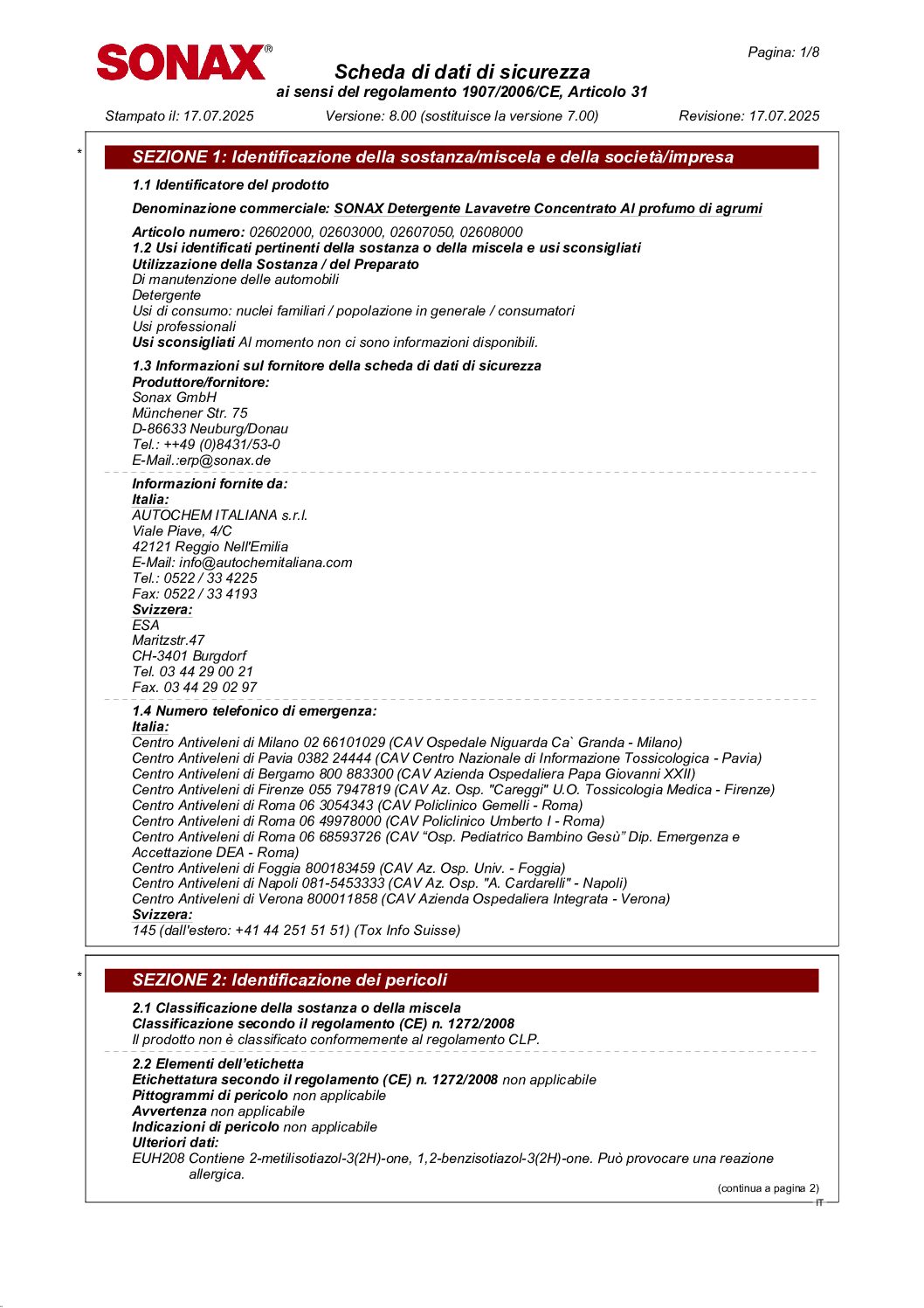 SONAX®

Pagina: 1/8

Scheda di dati di sicurezza
ai sensi del regolamento 1907/2006/CE, Articolo 31

Stampato il: 17.07.2025 Versione: 8.00 (sostituisce la versione 7.00) Revisione: 17.07.2025

*

SEZIONE 1: Identificazione della sostanza/miscela e della società/impresa

1.1 Identificatore del prodotto

Denominazione commerciale: SONAX Detergente Lavavetre Concentrato Al profumo di agrumi

Articolo numero: 02602000, 02603000, 02607050, 02608000
1.2 Usi identificati pertinenti della sostanza o della miscela e usi sconsigliati
Utilizzazione della Sostanza / del Preparato
Di manutenzione delle automobili
Detergente
Usi di consumo: nuclei familiari / popolazione in generale / consumatori
Usi professionali
Usi sconsigliati Al momento non ci sono informazioni disponibili.

1.3 Informazioni sul fornitore della scheda di dati di sicurezza
Produttore/fornitore:
Sonax GmbH
Münchener Str. 75
D-86633 Neuburg/Donau
Tel.: ++49 (0)8431/53-0
E-Mail.:erp@sonax.de

Informazioni fornite da:
Italia:
AUTOCHEM ITALIANA s.r.l.
Viale Piave, 4/C
42121 Reggio Nell'Emilia
E-Mail: info@autochemitaliana.com
Tel.: 0522 / 33 4225
Fax: 0522 / 33 4193
Svizzera:
ESA
Maritzstr.47
CH-3401 Burgdorf
Tel. 03 44 29 00 21
Fax. 03 44 29 02 97

1.4 Numero telefonico di emergenza:
Italia:
Centro Antiveleni di Milano 02 66101029 (CAV Ospedale Niguarda Ca` Granda - Milano)
Centro Antiveleni di Pavia 0382 24444 (CAV Centro Nazionale di Informazione Tossicologica - Pavia)
Centro Antiveleni di Bergamo 800 883300 (CAV Azienda Ospedaliera Papa Giovanni XXII)
Centro Antiveleni di Firenze 055 7947819 (CAV Az. Osp. "Careggi" U.O. Tossicologia Medica - Firenze)
Centro Antiveleni di Roma 06 3054343 (CAV Policlinico Gemelli - Roma)
Centro Antiveleni di Roma 06 49978000 (CAV Policlinico Umberto I - Roma)
Centro Antiveleni di Roma 06 68593726 (CAV "Osp. Pediatrico Bambino Gesù" Dip. Emergenza e Accettazione DEA - Roma)
Centro Antiveleni di Foggia 800183459 (CAV Az. Osp. Univ. - Foggia)
Centro Antiveleni di Napoli 081-5453333 (CAV Az. Osp. "A. Cardarelli" - Napoli)
Centro Antiveleni di Verona 800011858 (CAV Azienda Ospedaliera Integrata - Verona)
Svizzera:
145 (dall'estero: +41 44 251 51 51) (Tox Info Suisse)

*

SEZIONE 2: Identificazione dei pericoli

2.1 Classificazione della sostanza o della miscela
Classificazione secondo il regolamento (CE) n. 1272/2008
Il prodotto non è classificato conformemente al regolamento CLP.

2.2 Elementi dell'etichetta
Etichettatura secondo il regolamento (CE) n. 1272/2008 non applicabile
Pittogrammi di pericolo non applicabile
Avvertenza non applicabile
Indicazioni di pericolo non applicabile
Ulteriori dati:
EUH208 Contiene 2-metilisotiazol-3(2H)-one, 1,2-benzisotiazol-3(2H)-one. Può provocare una reazione allergica.

(continua a pagina 2)
IT